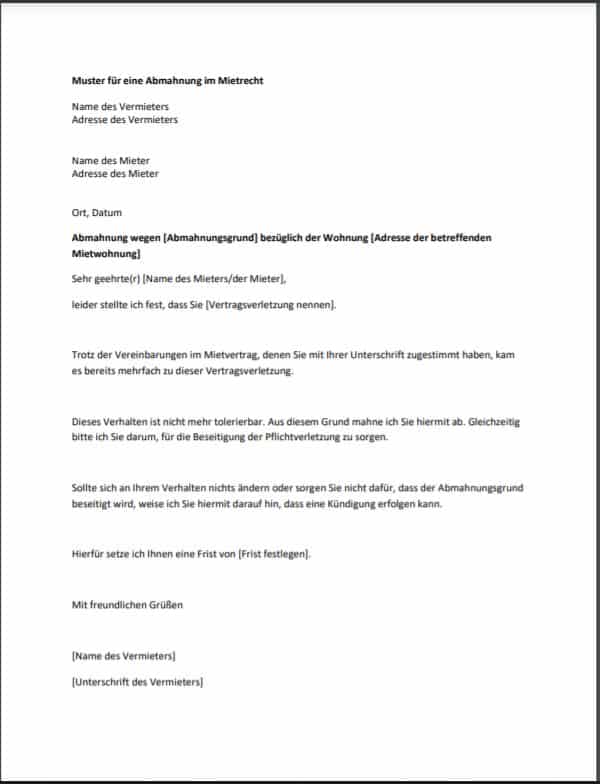 Muster für eine Abmahnung im Mietrecht

Name des Vermieters
Adresse des Vermieters

Name des Mieter
Adresse des Mieter

Ort, Datum

Abmahnung wegen [Abmahnungsgrund] bezüglich der Wohnung [Adresse der betreffenden Mietwohnung]

Sehr geehrte(r) [Name des Mieters/der Mieter],

leider stellte ich fest, dass Sie [Vertragsverletzung nennen].

Trotz der Vereinbarungen im Mietvertrag, denen Sie mit Ihrer Unterschrift zugestimmt haben, kam es bereits mehrfach zu dieser Vertragsverletzung.

Dieses Verhalten ist nicht mehr tolerierbar. Aus diesem Grund mahne ich Sie hiermit ab. Gleichzeitig bitte ich Sie darum, für die Beseitigung der Pflichtverletzung zu sorgen.

Sollte sich an Ihrem Verhalten nichts ändern oder sorgen Sie nicht dafür, dass der Abmahnungsgrund beseitigt wird, weise ich Sie hiermit darauf hin, dass eine Kündigung erfolgen kann.

Hierfür setze ich Ihnen eine Frist von [Frist festlegen].

Mit freundlichen Grüßen

[Name des Vermieters]

[Unterschrift des Vermieters]